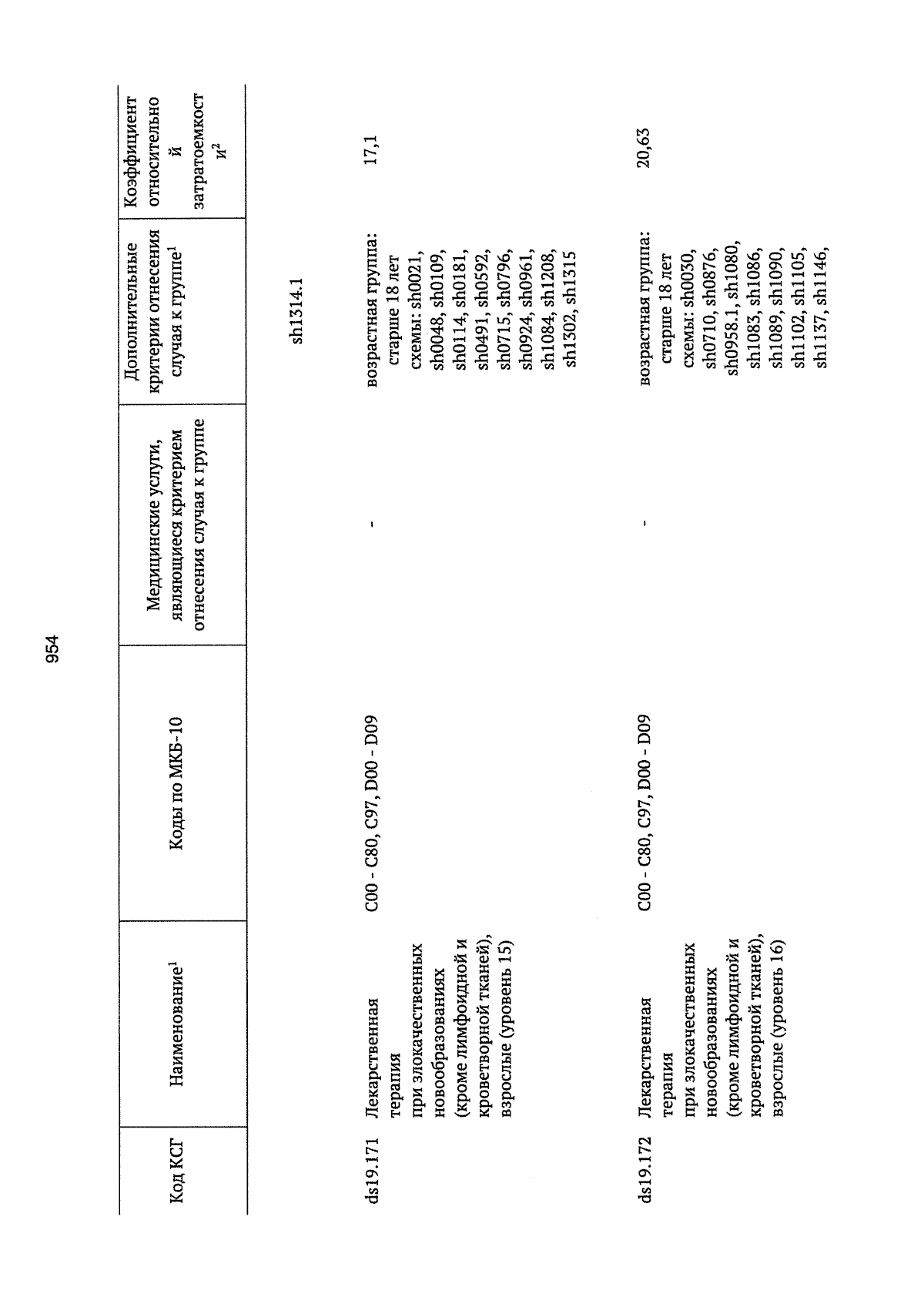 954

| Код КСГ | Наименование$^1$ | Коды по МКБ-10 | Медицинские услуги, являющиеся критерием отнесения случая к группе | Дополнительные критерии отнесения случая к группе$^1$ | Коэффициент относительной затратоемкости$^2$ |
|---|---|---|---|---|---|
| | | | | sh1314.1 | |
| ds19.171 | Лекарственная терапия при злокачественных новообразованиях (кроме лимфоидной и кроветворной тканей), взрослые (уровень 15) | C00 - C80, C97, D00 - D09 | - | возрастная группа: старше 18 лет схемы: sh0021, sh0048, sh0109, sh0114, sh0181, sh0491, sh0592, sh0715, sh0796, sh0924, sh0961, sh1084, sh1208, sh1302, sh1315 | 17,1 |
| ds19.172 | Лекарственная терапия при злокачественных новообразованиях (кроме лимфоидной и кроветворной тканей), взрослые (уровень 16) | C00 - C80, C97, D00 - D09 | - | возрастная группа: старше 18 лет схемы: sh0030, sh0710, sh0876, sh0958.1, sh1080, sh1083, sh1086, sh1089, sh1090, sh1102, sh1105, sh1137, sh1146, | 20,63 |